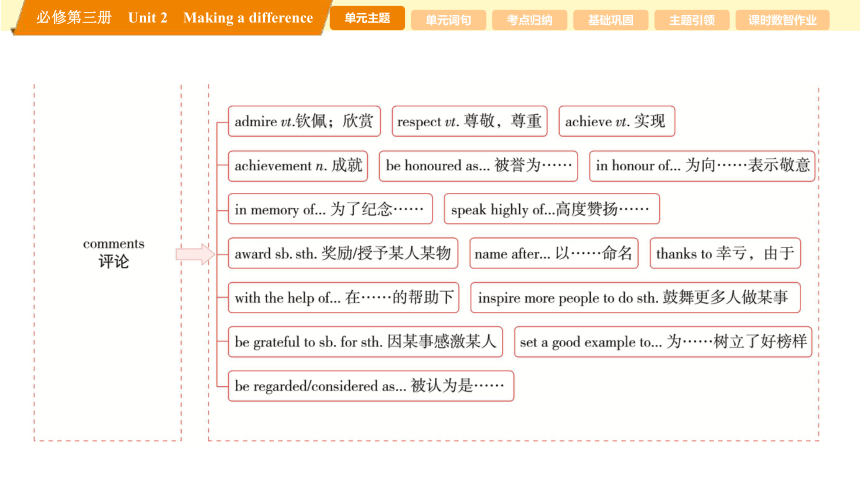 必修第三册 Unit 2 Making a difference

单元主题 单元词句 考点归纳 基础巩固 主题引领 课时数智作业

comments
评论

admire vt.钦佩；欣赏

respect vt. 尊敬，尊重

achieve vt. 实现

achievement n. 成就

be honoured as... 被誉为……

in honour of... 为向……表示敬意

in memory of... 为了纪念……

speak highly of...高度赞扬……

award sb. sth. 奖励/授予某人某物

name after... 以……命名

thanks to 幸亏，由于

with the help of... 在……的帮助下

inspire more people to do sth. 鼓舞更多人做某事

be grateful to sb. for sth. 因某事感激某人

set a good example to... 为……树立了好榜样

be regarded/considered as... 被认为是……